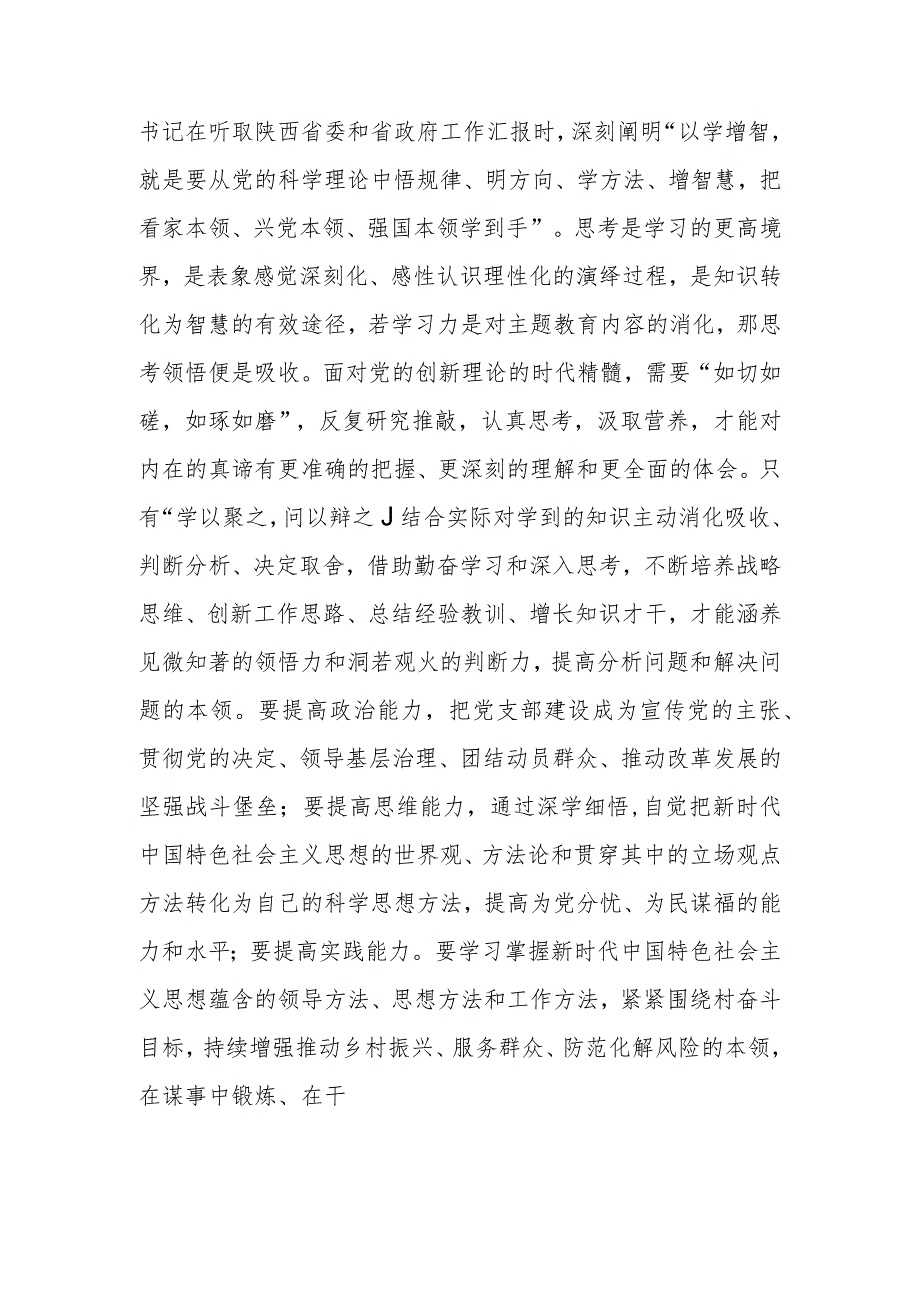 书记在听取陕西省委和省政府工作汇报时，深刻阐明“以学增智，就是要从党的科学理论中悟规律、明方向、学方法、增智慧，把看家本领、兴党本领、强国本领学到手”。思考是学习的更高境界，是表象感觉深刻化、感性认识理性化的演绎过程，是知识转化为智慧的有效途径，若学习力是对主题教育内容的消化，那思考领悟便是吸收。面对党的创新理论的时代精髓，需要“如切如磋，如琢如磨”，反复研究推敲，认真思考，汲取营养，才能对内在的真谛有更准确的把握、更深刻的理解和更全面的体会。只有“学以聚之，问以辩之J结合实际对学到的知识主动消化吸收、判断分析、决定取舍，借助勤奋学习和深入思考，不断培养战略思维、创新工作思路、总结经验教训、增长知识才干，才能涵养见微知著的领悟力和洞若观火的判断力，提高分析问题和解决问题的本领。要提高政治能力，把党支部建设成为宣传党的主张、贯彻党的决定、领导基层治理、团结动员群众、推动改革发展的坚强战斗堡垒；要提高思维能力，通过深学细悟，自觉把新时代中国特色社会主义思想的世界观、方法论和贯穿其中的立场观点方法转化为自己的科学思想方法，提高为党分忧、为民谋福的能力和水平；要提高实践能力。要学习掌握新时代中国特色社会主义思想蕴含的领导方法、思想方法和工作方法，紧紧围绕村奋斗目标，持续增强推动乡村振兴、服务群众、防范化解风险的本领，在谋事中锻炼、在干